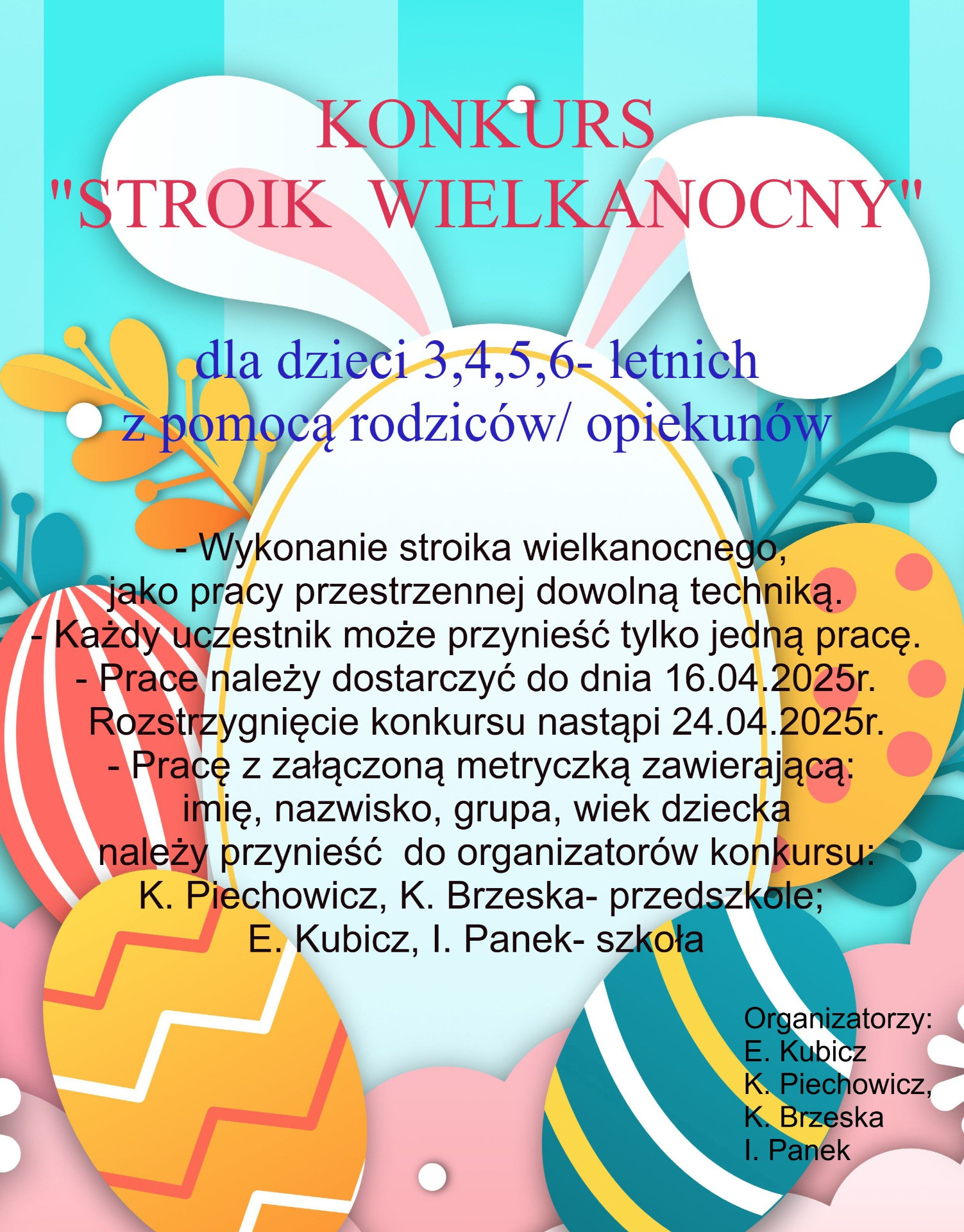 KONKURS
"STROIK WIELKANOCNY"

dla dzieci 3,4,5,6- letnich
z pomocą rodziców/ opiekunów

- Wykonanie stroika wielkanocnego, jako pracy przestrzennej dowolną techniką.
- Każdy uczestnik może przynieść tylko jedną pracę.
- Prace należy dostarczyć do dnia 16.04.2025r.
Rozstrzygnięcie konkursu nastąpi 24.04.2025r.
- Pracę z załączoną metryczką zawierającą: imię, nazwisko, grupa, wiek dziecka należy przynieść do organizatorów konkursu:
K. Piechowicz, K. Brzeska- przedszkole;
E. Kubicz, I. Panek- szkoła

Organizatorzy:
E. Kubicz
K. Piechowicz,
K. Brzeska
I. Panek